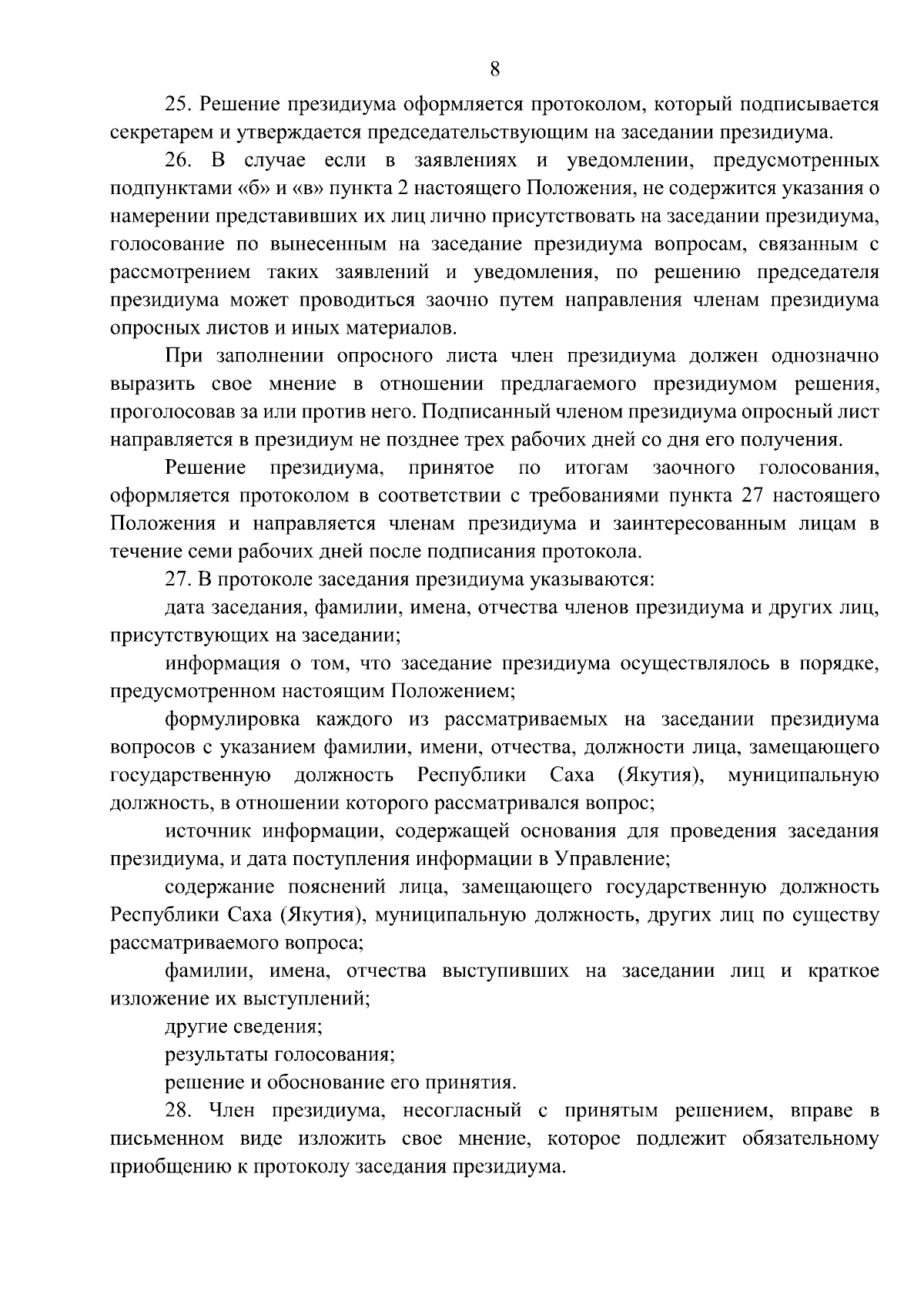 8

25. Решение президиума оформляется протоколом, который подписывается секретарем и утверждается председательствующим на заседании президиума.

26. В случае если в заявлениях и уведомлении, предусмотренных подпунктами «б» и «в» пункта 2 настоящего Положения, не содержится указания о намерении представивших их лиц лично присутствовать на заседании президиума, голосование по вынесенным на заседание президиума вопросам, связанным с рассмотрением таких заявлений и уведомления, по решению председателя президиума может проводиться заочно путем направления членам президиума опросных листов и иных материалов.

При заполнении опросного листа член президиума должен однозначно выразить свое мнение в отношении предлагаемого президиумом решения, проголосовав за или против него. Подписанный членом президиума опросный лист направляется в президиум не позднее трех рабочих дней со дня его получения.

Решение президиума, принятое по итогам заочного голосования, оформляется протоколом в соответствии с требованиями пункта 27 настоящего Положения и направляется членам президиума и заинтересованным лицам в течение семи рабочих дней после подписания протокола.

27. В протоколе заседания президиума указываются:

дата заседания, фамилии, имена, отчества членов президиума и других лиц, присутствующих на заседании;

информация о том, что заседание президиума осуществлялось в порядке, предусмотренном настоящим Положением;

формулировка каждого из рассматриваемых на заседании президиума вопросов с указанием фамилии, имени, отчества, должности лица, замещающего государственную должность Республики Саха (Якутия), муниципальную должность, в отношении которого рассматривался вопрос;

источник информации, содержащей основания для проведения заседания президиума, и дата поступления информации в Управление;

содержание пояснений лица, замещающего государственную должность Республики Саха (Якутия), муниципальную должность, других лиц по существу рассматриваемого вопроса;

фамилии, имена, отчества выступивших на заседании лиц и краткое изложение их выступлений;

другие сведения;

результаты голосования;

решение и обоснование его принятия.

28. Член президиума, несогласный с принятым решением, вправе в письменном виде изложить свое мнение, которое подлежит обязательному приобщению к протоколу заседания президиума.